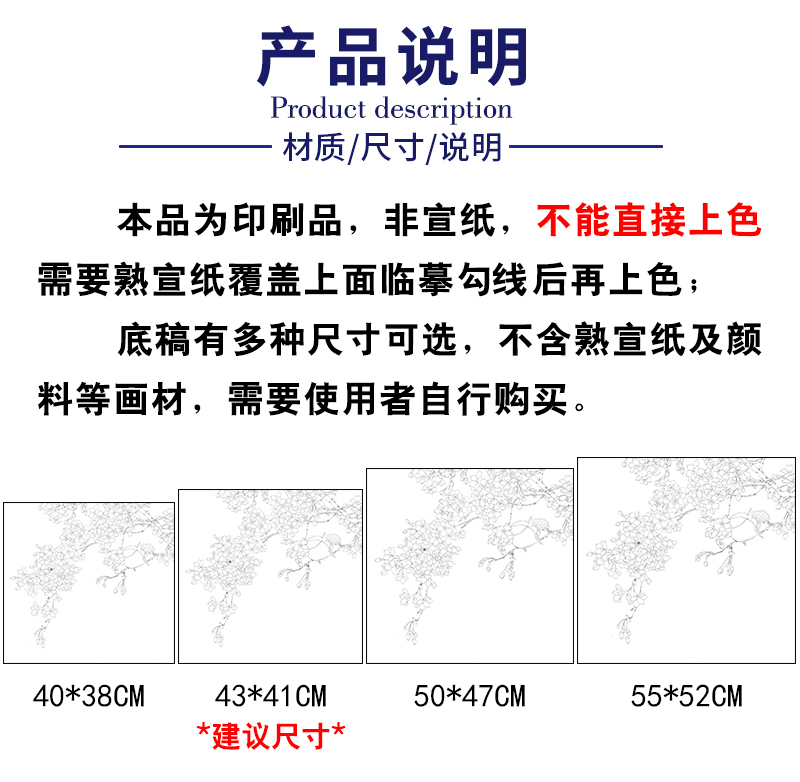 产品说明
Product description
材质/尺寸/说明

本品为印刷品，非宣纸，不能直接上色需要熟宣纸覆盖上面临摹勾线后再上色；

底稿有多种尺寸可选，不含熟宣纸及颜料等画材，需要使用者自行购买。

40*38CM

43*41CM
*建议尺寸*

50*47CM

55*52CM